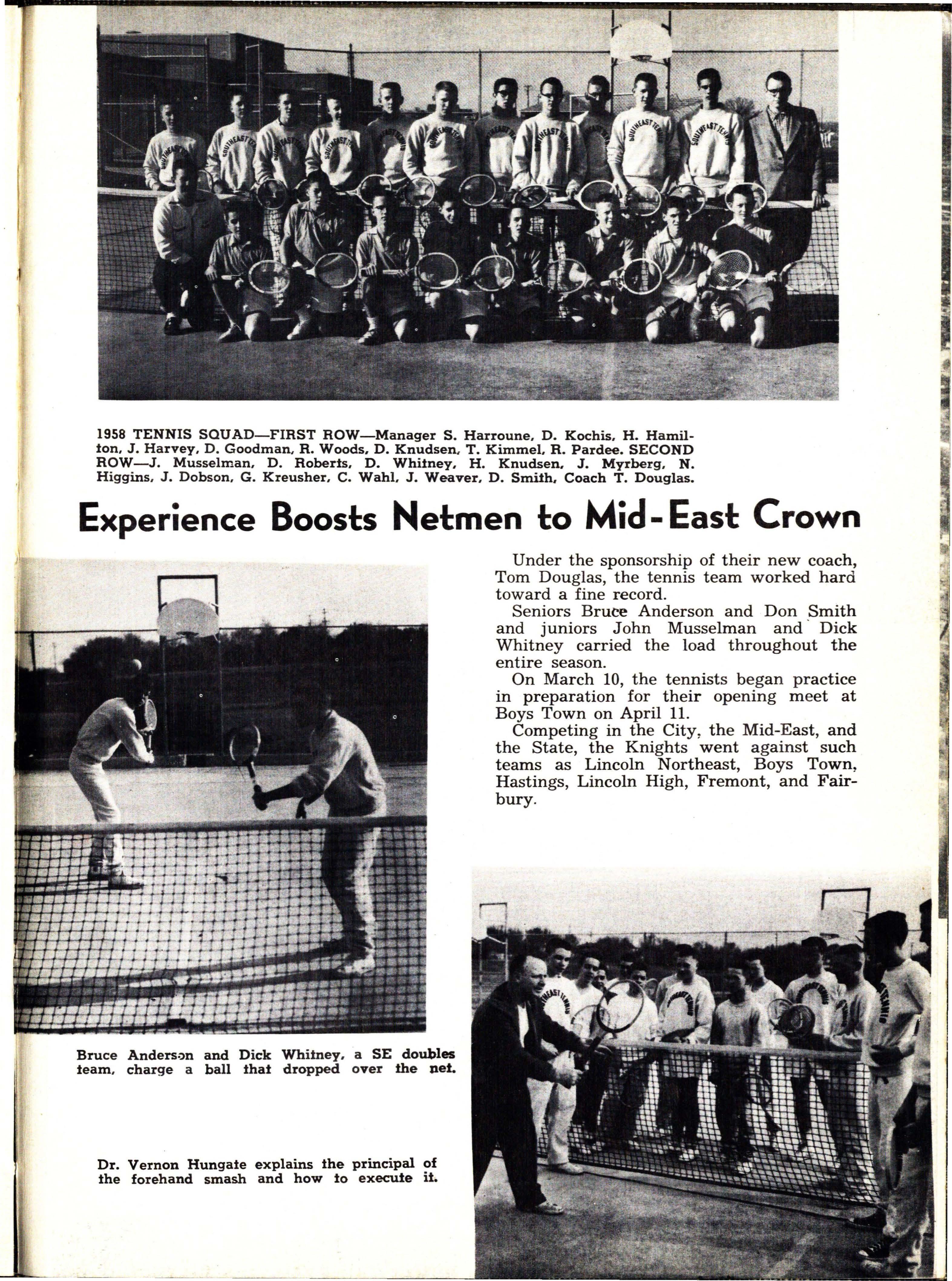 1958 TENNIS SQUAD—FIRST ROW—Manager S. Harroune, D. Kochis, H. Hamilton, J. Harvey, D. Goodman, R. Woods, D. Knudsen, T. Kimmel, R. Pardee. SECOND ROW—J. Musselman, D. Roberts, D. Whitney, H. Knudsen, J. Myrberg, N. Higgins, J. Dobson, G. Kreusher, C. Wahl, J. Weaver, D. Smith, Coach T. Douglas.

Experience Boosts Netmen to Mid-East Crown

Under the sponsorship of their new coach, Tom Douglas, the tennis team worked hard toward a fine record.

Seniors Bruce Anderson and Don Smith and juniors John Musselman and Dick Whitney carried the load throughout the entire season.

On March 10, the tennists began practice in preparation for their opening meet at Boys Town on April 11.

Competing in the City, the Mid-East, and the State, the Knights went against such teams as Lincoln Northeast, Boys Town, Hastings, Lincoln High, Fremont, and Fairbury.

Bruce Anderson and Dick Whitney, a SE doubles team, charge a ball that dropped over the net.

Dr. Vernon Hungate explains the principal of the forehand smash and how to execute it.